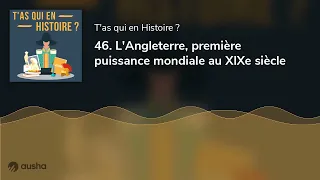 T'AS QUI EN HISTOIRE ?

T'as qui en Histoire ?

46. L'Angleterre, première puissance mondiale au XIXe siècle

ausha